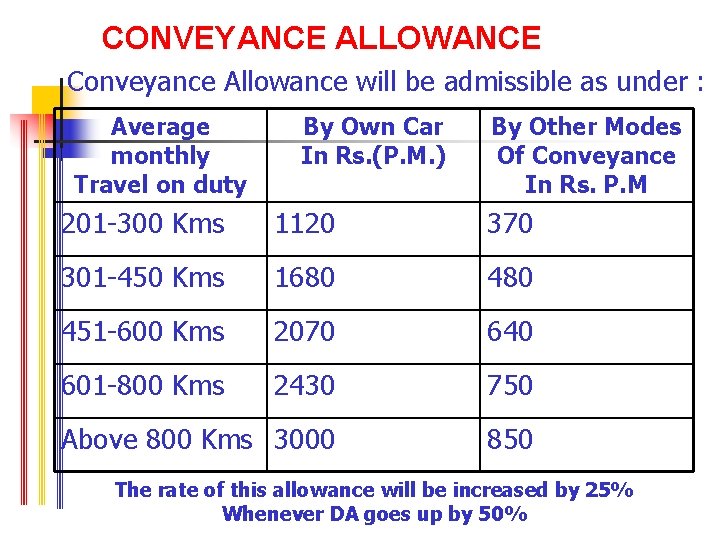 CONVEYANCE ALLOWANCE

Conveyance Allowance will be admissible as under :

| Average monthly Travel on duty | By Own Car In Rs.(P.M.) | By Other Modes Of Conveyance In Rs. P.M |
|---|---|---|
| 201-300 Kms | 1120 | 370 |
| 301-450 Kms | 1680 | 480 |
| 451-600 Kms | 2070 | 640 |
| 601-800 Kms | 2430 | 750 |
| Above 800 Kms | 3000 | 850 |

The rate of this allowance will be increased by 25%
Whenever DA goes up by 50%